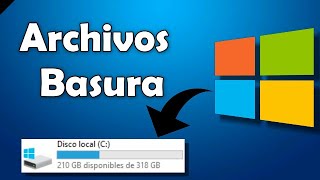 Archivos Basura

Disco local (C:)
210 GB disponibles de 318 GB